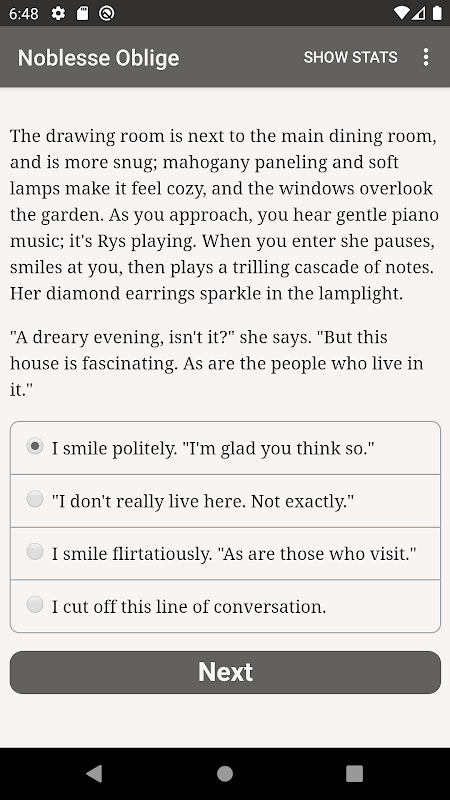 6:48

Noblesse Oblige

SHOW STATS

The drawing room is next to the main dining room, and is more snug; mahogany paneling and soft lamps make it feel cozy, and the windows overlook the garden. As you approach, you hear gentle piano music; it's Rys playing. When you enter she pauses, smiles at you, then plays a trilling cascade of notes. Her diamond earrings sparkle in the lamplight.

"A dreary evening, isn't it?" she says. "But this house is fascinating. As are the people who live in it."

I smile politely. "I'm glad you think so."

"I don't really live here. Not exactly."

I smile flirtatiously. "As are those who visit."

I cut off this line of conversation.

Next